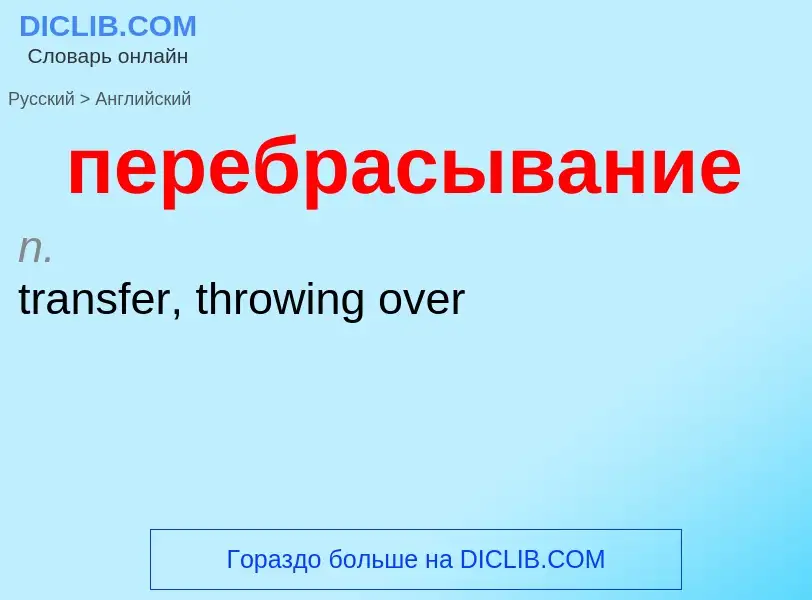 DICLIB.COM
Словарь онлайн

Русский > Английский

перебрасывание

n.

transfer, throwing over

Гораздо больше на DICLIB.COM